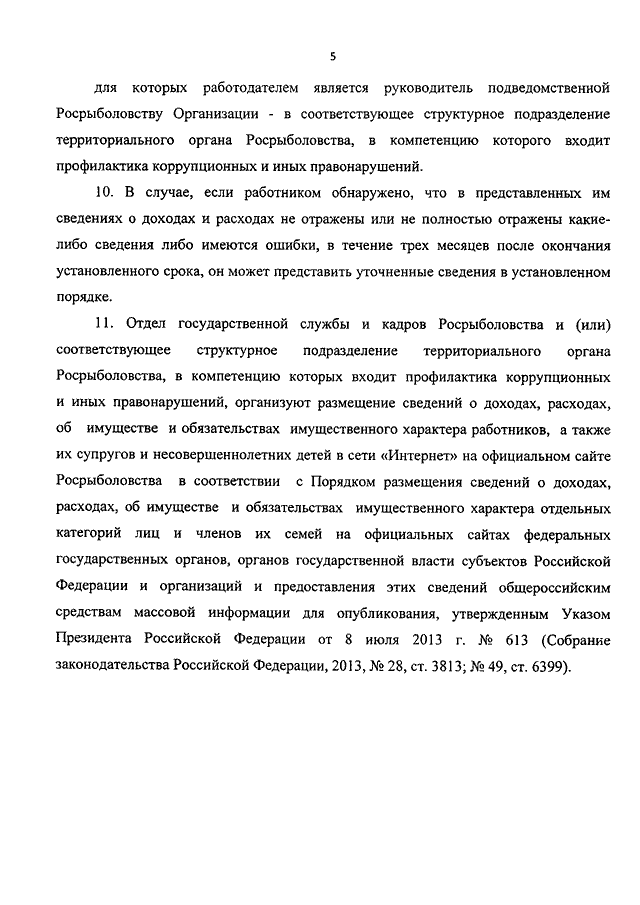 5

для которых работодателем является руководитель подведомственной Росрыболовству Организации - в соответствующее структурное подразделение территориального органа Росрыболовства, в компетенцию которого входит профилактика коррупционных и иных правонарушений.

10. В случае, если работником обнаружено, что в представленных им сведениях о доходах и расходах не отражены или не полностью отражены какие-либо сведения либо имеются ошибки, в течение трех месяцев после окончания установленного срока, он может представить уточненные сведения в установленном порядке.

11. Отдел государственной службы и кадров Росрыболовства и (или) соответствующее структурное подразделение территориального органа Росрыболовства, в компетенцию которых входит профилактика коррупционных и иных правонарушений, организуют размещение сведений о доходах, расходах, об имуществе и обязательствах имущественного характера работников, а также их супругов и несовершеннолетних детей в сети «Интернет» на официальном сайте Росрыболовства в соответствии с Порядком размещения сведений о доходах, расходах, об имуществе и обязательствах имущественного характера отдельных категорий лиц и членов их семей на официальных сайтах федеральных государственных органов, органов государственной власти субъектов Российской Федерации и организаций и предоставления этих сведений общероссийским средствам массовой информации для опубликования, утвержденным Указом Президента Российской Федерации от 8 июля 2013 г. № 613 (Собрание законодательства Российской Федерации, 2013, № 28, ст. 3813; № 49, ст. 6399).